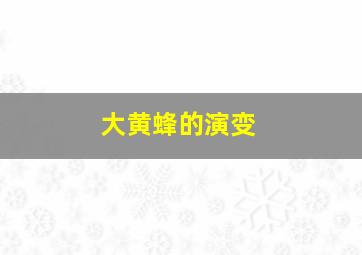 大黄蜂的演变